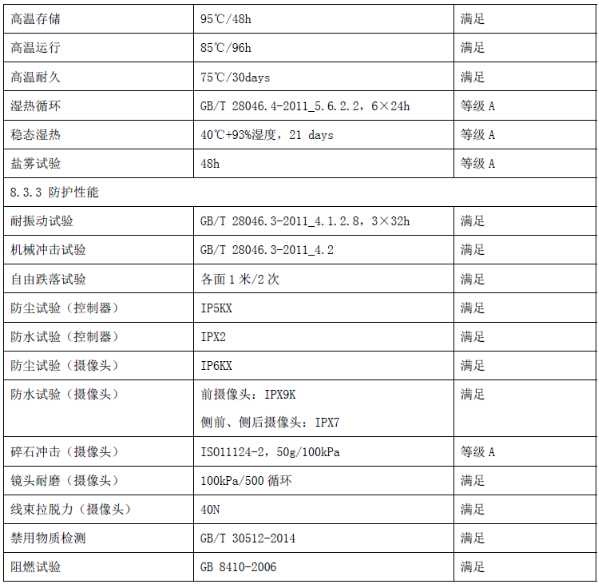 | 高温存储 | 95℃/48h | 满足 |
|---|---|---|
| 高温运行 | 85℃/96h | 满足 |
| 高温耐久 | 75℃/30days | 满足 |
| 湿热循环 | GB/T 28046.4-2011_5.6.2.2，6×24h | 等级 A |
| 稳态湿热 | 40℃+93%湿度，21 days | 等级 A |
| 盐雾试验 | 48h | 等级 A |
| 8.3.3 防护性能 | | |
| 耐振动试验 | GB/T 28046.3-2011_4.1.2.8，3×32h | 满足 |
| 机械冲击试验 | GB/T 28046.3-2011_4.2 | 满足 |
| 自由跌落试验 | 各面 1 米/2 次 | 满足 |
| 防尘试验（控制器） | IP5KX | 满足 |
| 防水试验（控制器） | IPX2 | 满足 |
| 防尘试验（摄像头） | IP6KX | 满足 |
| 防水试验（摄像头） | 前摄像头：IPX9K 侧前、侧后摄像头：IPX7 | 满足 |
| 碎石冲击（摄像头） | ISO11124-2，50g/100kPa | 等级 A |
| 镜头耐磨（摄像头） | 100kPa/500 循环 | 满足 |
| 线束拉脱力（摄像头） | 40N | 满足 |
| 禁用物质检测 | GB/T 30512-2014 | 满足 |
| 阻燃试验 | GB 8410-2006 | 满足 |